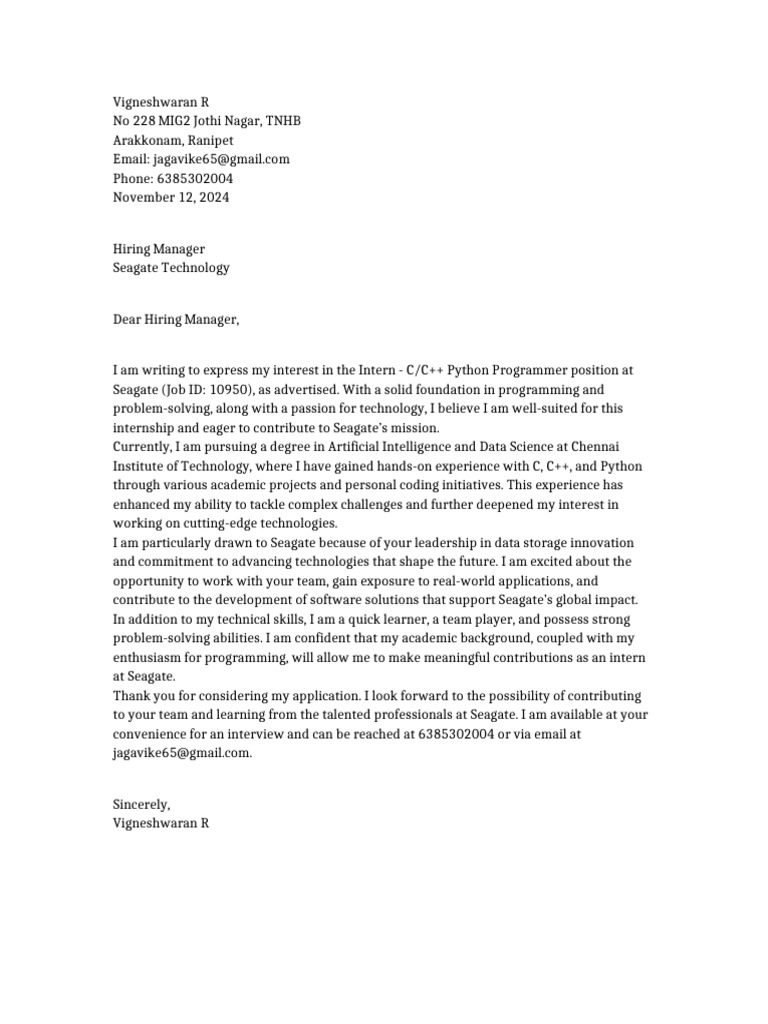 Vigneshwaran R
No 228 MIG2 Jothi Nagar, TNHB
Arakkonam, Ranipet
Email: jagavike65@gmail.com
Phone: 6385302004
November 12, 2024

Hiring Manager
Seagate Technology

Dear Hiring Manager,

I am writing to express my interest in the Intern - C/C++ Python Programmer position at Seagate (Job ID: 10950), as advertised. With a solid foundation in programming and problem-solving, along with a passion for technology, I believe I am well-suited for this internship and eager to contribute to Seagate's mission.
Currently, I am pursuing a degree in Artificial Intelligence and Data Science at Chennai Institute of Technology, where I have gained hands-on experience with C, C++, and Python through various academic projects and personal coding initiatives. This experience has enhanced my ability to tackle complex challenges and further deepened my interest in working on cutting-edge technologies.
I am particularly drawn to Seagate because of your leadership in data storage innovation and commitment to advancing technologies that shape the future. I am excited about the opportunity to work with your team, gain exposure to real-world applications, and contribute to the development of software solutions that support Seagate's global impact.
In addition to my technical skills, I am a quick learner, a team player, and possess strong problem-solving abilities. I am confident that my academic background, coupled with my enthusiasm for programming, will allow me to make meaningful contributions as an intern at Seagate.
Thank you for considering my application. I look forward to the possibility of contributing to your team and learning from the talented professionals at Seagate. I am available at your convenience for an interview and can be reached at 6385302004 or via email at jagavike65@gmail.com.

Sincerely,
Vigneshwaran R